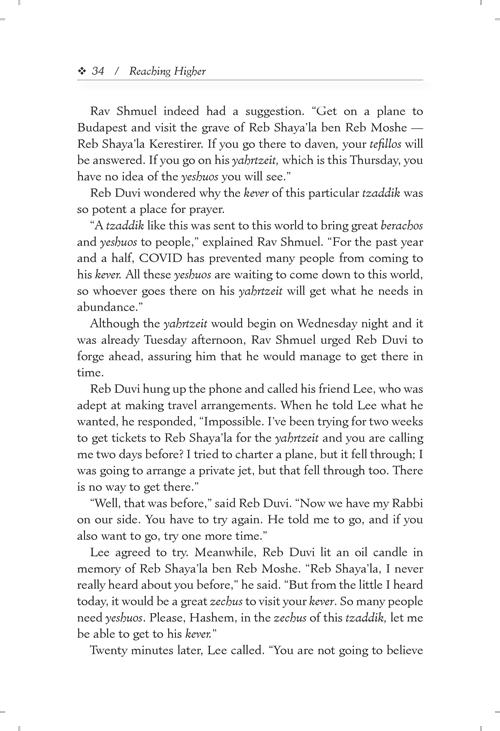 ❖ 34 / Reaching Higher

Rav Shmuel indeed had a suggestion. "Get on a plane to Budapest and visit the grave of Reb Shaya'la ben Reb Moshe — Reb Shaya'la Kerestirer. If you go there to daven, your tefillos will be answered. If you go on his yahrtzeit, which is this Thursday, you have no idea of the yeshuos you will see."

Reb Duvi wondered why the kever of this particular tzaddik was so potent a place for prayer.

"A tzaddik like this was sent to this world to bring great berachos and yeshuos to people," explained Rav Shmuel. "For the past year and a half, COVID has prevented many people from coming to his kever. All these yeshuos are waiting to come down to this world, so whoever goes there on his yahrtzeit will get what he needs in abundance."

Although the yahrtzeit would begin on Wednesday night and it was already Tuesday afternoon, Rav Shmuel urged Reb Duvi to forge ahead, assuring him that he would manage to get there in time.

Reb Duvi hung up the phone and called his friend Lee, who was adept at making travel arrangements. When he told Lee what he wanted, he responded, "Impossible. I've been trying for two weeks to get tickets to Reb Shaya'la for the yahrtzeit and you are calling me two days before? I tried to charter a plane, but it fell through; I was going to arrange a private jet, but that fell through too. There is no way to get there."

"Well, that was before," said Reb Duvi. "Now we have my Rabbi on our side. You have to try again. He told me to go, and if you also want to go, try one more time."

Lee agreed to try. Meanwhile, Reb Duvi lit an oil candle in memory of Reb Shaya'la ben Reb Moshe. "Reb Shaya'la, I never really heard about you before," he said. "But from the little I heard today, it would be a great zechus to visit your kever. So many people need yeshuos. Please, Hashem, in the zechus of this tzaddik, let me be able to get to his kever."

Twenty minutes later, Lee called. "You are not going to believe